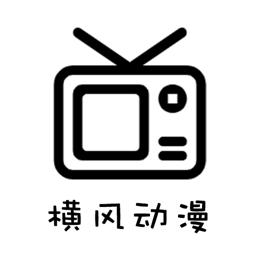 横风动漫